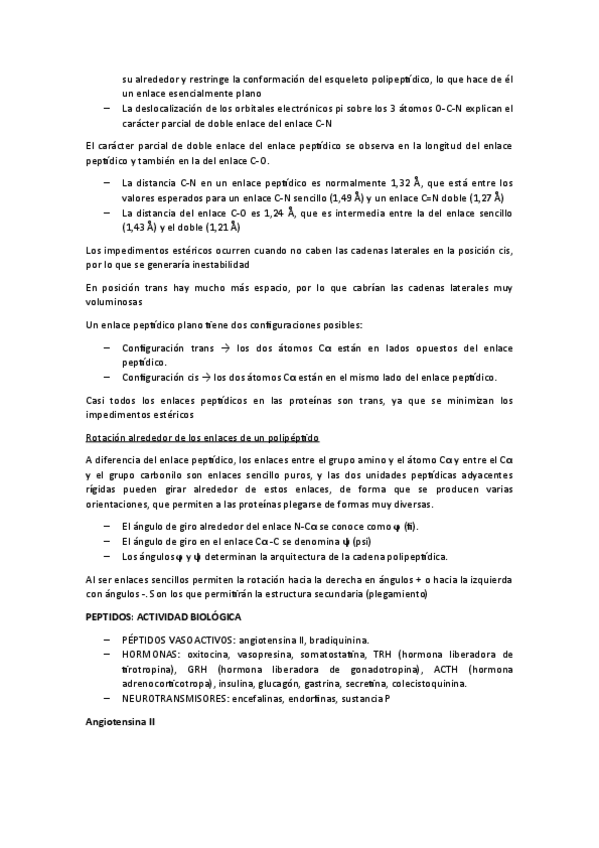 su alrededor y restringe la conformación del esqueleto polipeptídico, lo que hace de él un enlace esencialmente plano

– La deslocalización de los orbitales electrónicos pi sobre los 3 átomos O-C-N explican el carácter parcial de doble enlace del enlace C-N

El carácter parcial de doble enlace del enlace peptídico se observa en la longitud del enlace peptídico y también en la del enlace C-O.

– La distancia C-N en un enlace peptídico es normalmente 1,32 Å, que está entre los valores esperados para un enlace C-N sencillo (1,49 Å) y un enlace C=N doble (1,27 Å)
– La distancia del enlace C-O es 1,24 Å, que es intermedia entre la del enlace sencillo (1,43 Å) y el doble (1,21 Å)

Los impedimentos estéricos ocurren cuando no caben las cadenas laterales en la posición cis, por lo que se generaría inestabilidad

En posición trans hay mucho más espacio, por lo que cabrían las cadenas laterales muy voluminosas

Un enlace peptídico plano tiene dos configuraciones posibles:

– Configuración trans → los dos átomos Cα están en lados opuestos del enlace peptídico.
– Configuración cis → los dos átomos Cα están en el mismo lado del enlace peptídico.

Casi todos los enlaces peptídicos en las proteínas son trans, ya que se minimizan los impedimentos estéricos

Rotación alrededor de los enlaces de un polipéptido

A diferencia del enlace peptídico, los enlaces entre el grupo amino y el átomo Cα y entre el Cα y el grupo carbonilo son enlaces sencillo puros, y las dos unidades peptídicas adyacentes rígidas pueden girar alrededor de estos enlaces, de forma que se producen varias orientaciones, que permiten a las proteínas plegarse de formas muy diversas.

– El ángulo de giro alrededor del enlace N-Cα se conoce como φ (fi).
– El ángulo de giro en el enlace Cα-C se denomina ψ (psi)
– Los ángulos φ y ψ determinan la arquitectura de la cadena polipeptídica.

Al ser enlaces sencillos permiten la rotación hacia la derecha en ángulos + o hacia la izquierda con ángulos -. Son los que permitirán la estructura secundaria (plegamiento)

PEPTIDOS: ACTIVIDAD BIOLÓGICA

– PÉPTIDOS VASOACTIVOS: angiotensina II, bradiquinina.
– HORMONAS: oxitocina, vasopresina, somatostatina, TRH (hormona liberadora de tirotropina), GRH (hormona liberadora de gonadotropina), ACTH (hormona adrenocorticotropa), insulina, glucagón, gastrina, secretina, colecistoquinina.
– NEUROTRANSMISORES: encefalinas, endorfinas, sustancia P

Angiotensina II